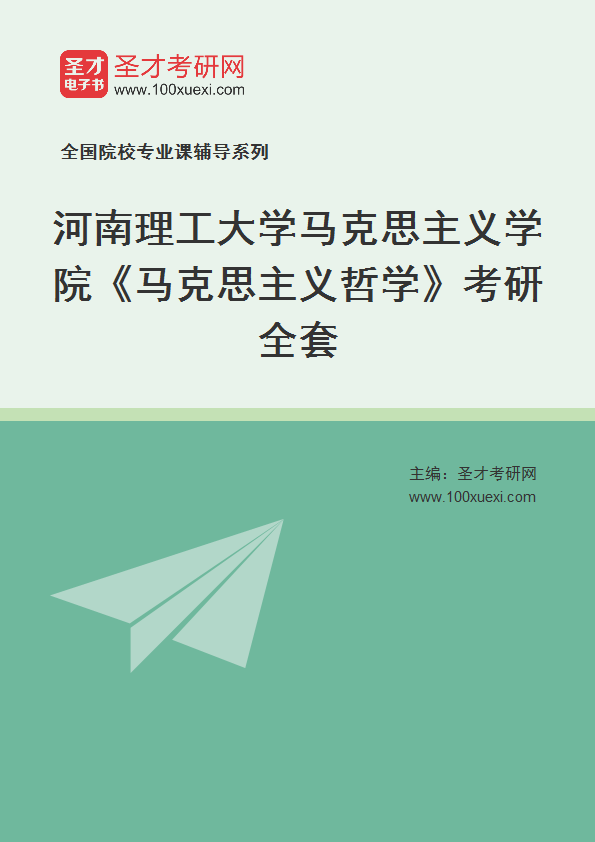 圣才
电子书
圣才考研网
www.100xuexi.com

全国院校专业课辅导系列

河南理工大学马克思主义学院《马克思主义哲学》考研全套

主编：圣才考研网
www.100xuexi.com